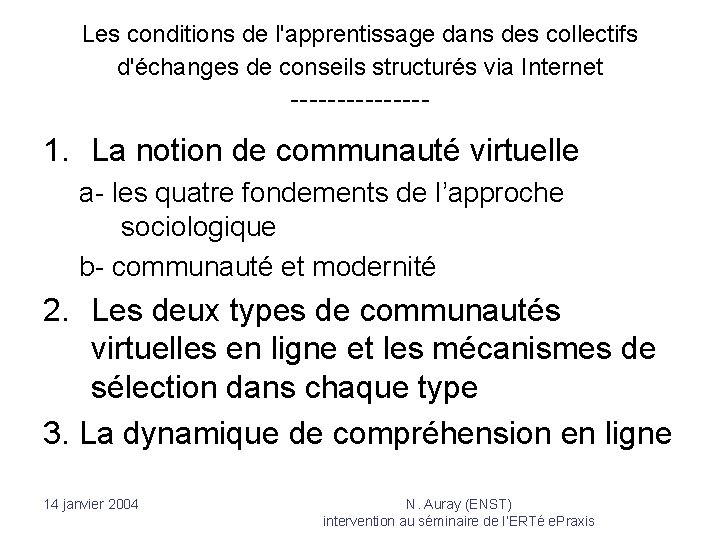 Les conditions de l'apprentissage dans des collectifs d'échanges de conseils structurés via Internet
---------------

1. La notion de communauté virtuelle

a- les quatre fondements de l'approche sociologique

b- communauté et modernité

2. Les deux types de communautés virtuelles en ligne et les mécanismes de sélection dans chaque type

3. La dynamique de compréhension en ligne

14 janvier 2004

N. Auray (ENST)
intervention au séminaire de l'ERTé ePraxis